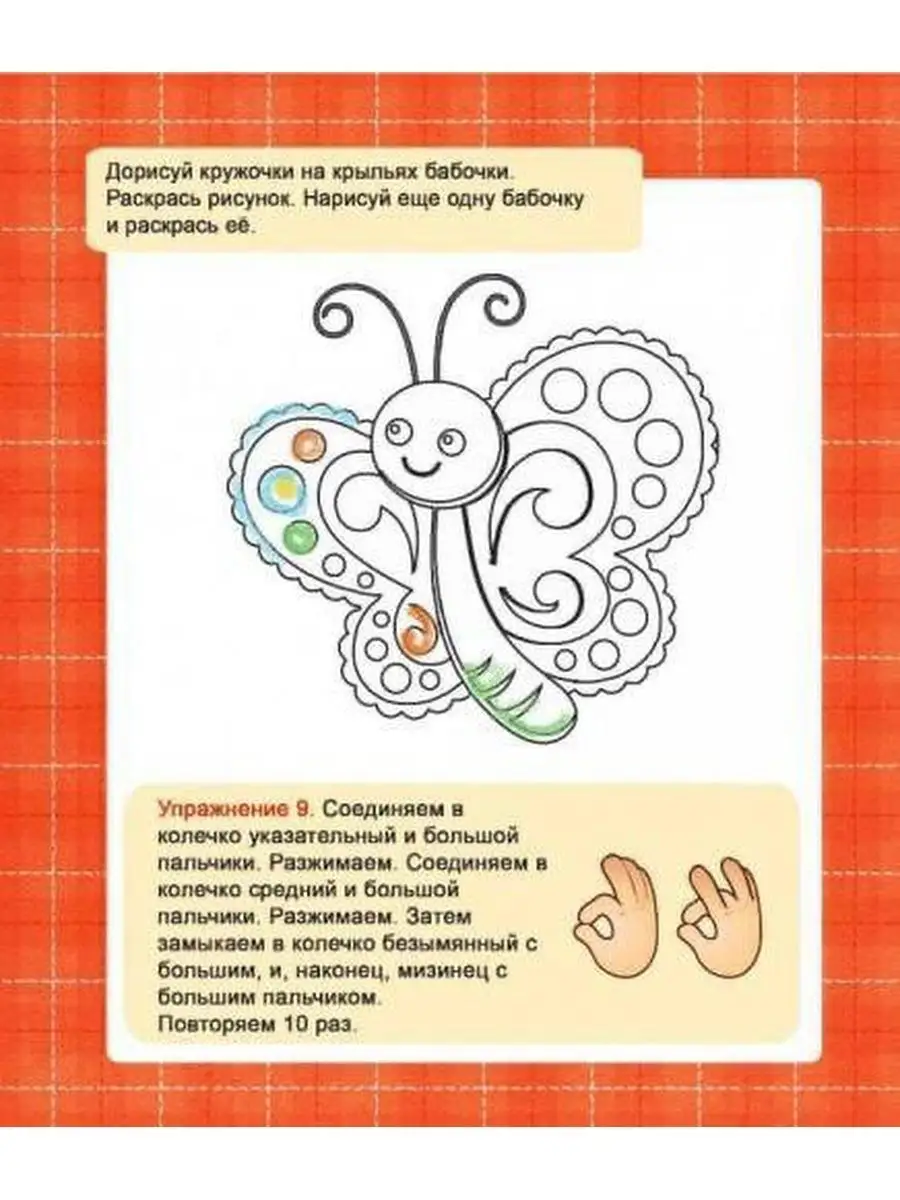 Дорисуй кружочки на крыльях бабочки. Раскрась рисунок. Нарисуй еще одну бабочку и раскрась её.

Упражнение 9. Соединяем в колечко указательный и большой пальчики. Разжимаем. Соединяем в колечко средний и большой пальчики. Разжимаем. Затем замыкаем в колечко безымянный с большим, и, наконец, мизинец с большим пальчиком.
Повторяем 10 раз.